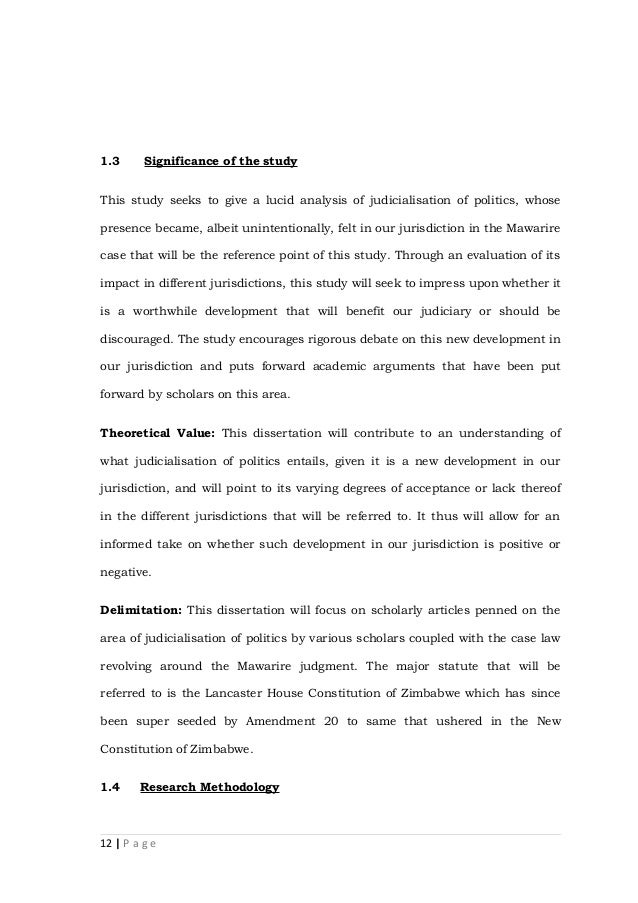 1.3 Significance of the study

This study seeks to give a lucid analysis of judicialisation of politics, whose presence became, albeit unintentionally, felt in our jurisdiction in the Mawarire case that will be the reference point of this study. Through an evaluation of its impact in different jurisdictions, this study will seek to impress upon whether it is a worthwhile development that will benefit our judiciary or should be discouraged. The study encourages rigorous debate on this new development in our jurisdiction and puts forward academic arguments that have been put forward by scholars on this area.

Theoretical Value: This dissertation will contribute to an understanding of what judicialisation of politics entails, given it is a new development in our jurisdiction, and will point to its varying degrees of acceptance or lack thereof in the different jurisdictions that will be referred to. It thus will allow for an informed take on whether such development in our jurisdiction is positive or negative.

Delimitation: This dissertation will focus on scholarly articles penned on the area of judicialisation of politics by various scholars coupled with the case law revolving around the Mawarire judgment. The major statute that will be referred to is the Lancaster House Constitution of Zimbabwe which has since been super seeded by Amendment 20 to same that ushered in the New Constitution of Zimbabwe.

1.4 Research Methodology

12 | P a g e